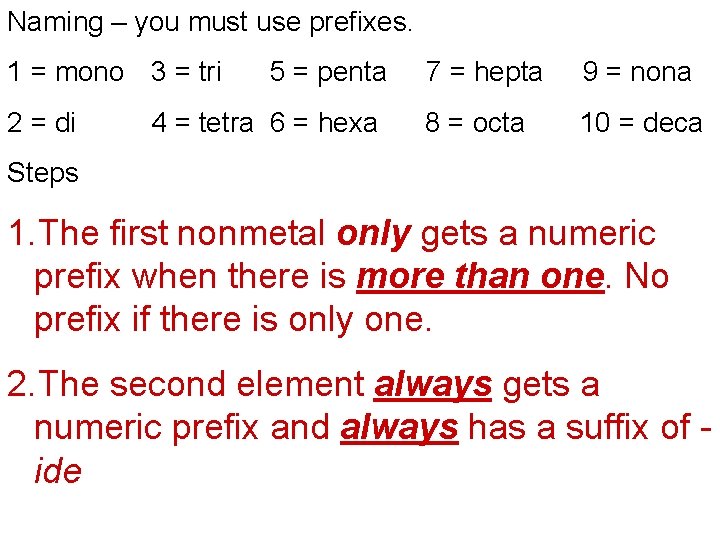 Naming – you must use prefixes.

1 = mono 3 = tri 5 = penta 7 = hepta 9 = nona

2 = di 4 = tetra 6 = hexa 8 = octa 10 = deca

Steps

1. The first nonmetal only gets a numeric prefix when there is more than one. No prefix if there is only one.

2. The second element always gets a numeric prefix and always has a suffix of -ide